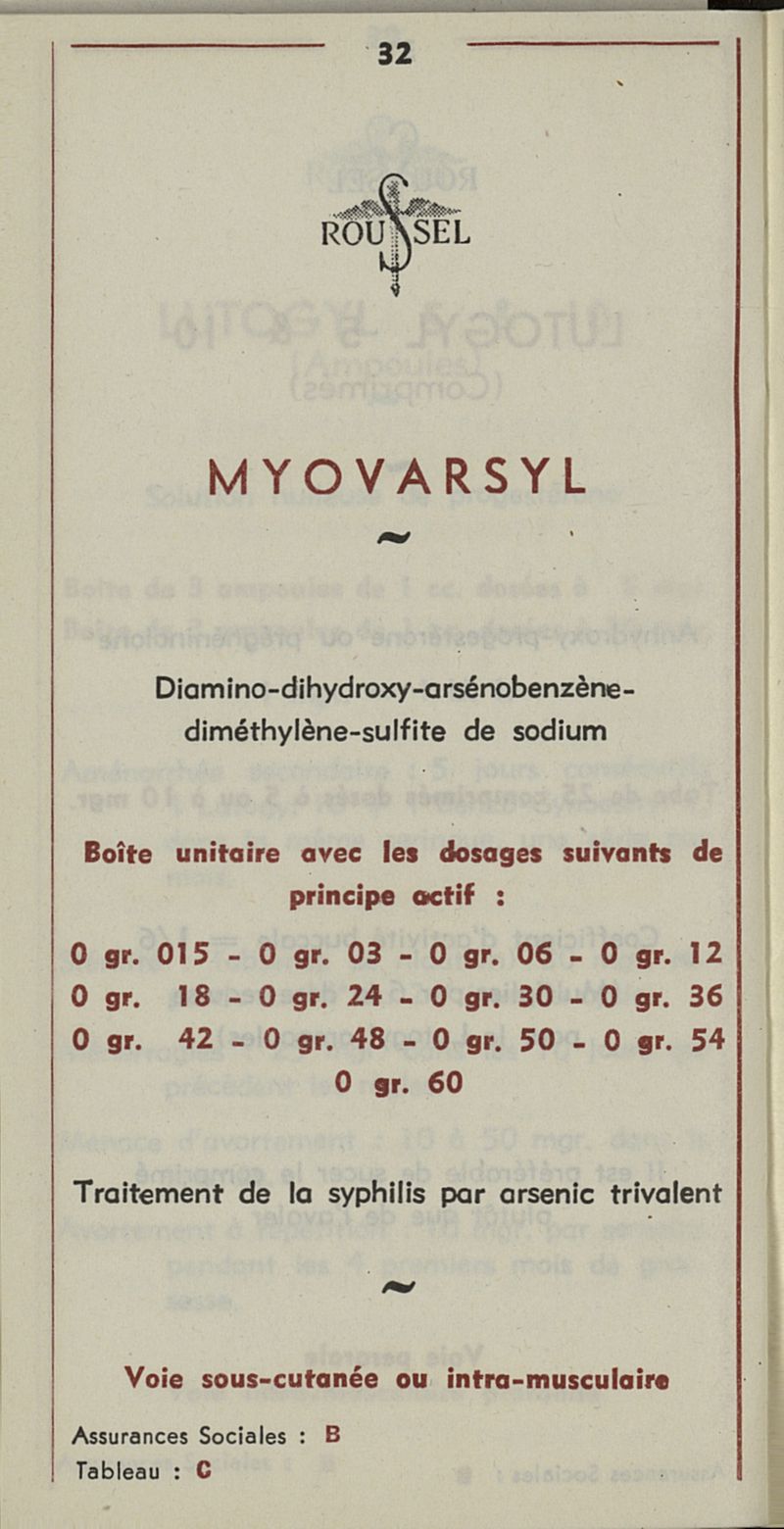 32

ROUSSEL

MYOVARSYL

~

Diamino-dihydroxy-arsénobenzène-diméthylène-sulfite de sodium

Boîte unitaire avec les dosages suivants de principe actif :

0 gr. 015 - 0 gr. 03 - 0 gr. 06 - 0 gr. 12
0 gr. 18 - 0 gr. 24 - 0 gr. 30 - 0 gr. 36
0 gr. 42 - 0 gr. 48 - 0 gr. 50 - 0 gr. 54
0 gr. 60

Traitement de la syphilis par arsenic trivalent

~

Voie sous-cutanée ou intra-musculaire

Assurances Sociales : B
Tableau : C